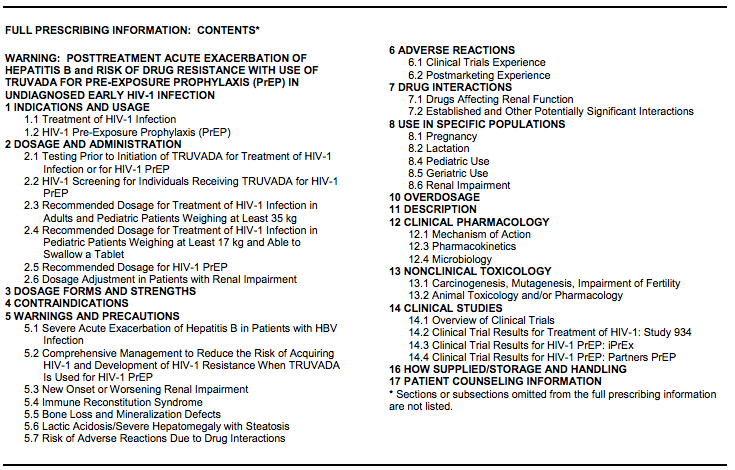 FULL PRESCRIBING INFORMATION: CONTENTS*

WARNING: POSTTREATMENT ACUTE EXACERBATION OF HEPATITIS B and RISK OF DRUG RESISTANCE WITH USE OF TRUVADA FOR PRE-EXPOSURE PROPHYLAXIS (PrEP) IN UNDIAGNOSED EARLY HIV-1 INFECTION
1 INDICATIONS AND USAGE
1.1 Treatment of HIV-1 Infection
1.2 HIV-1 Pre-Exposure Prophylaxis (PrEP)
2 DOSAGE AND ADMINISTRATION
2.1 Testing Prior to Initiation of TRUVADA for Treatment of HIV-1 Infection or for HIV-1 PrEP
2.2 HIV-1 Screening for Individuals Receiving TRUVADA for HIV-1 PrEP
2.3 Recommended Dosage for Treatment of HIV-1 Infection in Adults and Pediatric Patients Weighing at Least 35 kg
2.4 Recommended Dosage for Treatment of HIV-1 Infection in Pediatric Patients Weighing at Least 17 kg and Able to Swallow a Tablet
2.5 Recommended Dosage for HIV-1 PrEP
2.6 Dosage Adjustment in Patients with Renal Impairment
3 DOSAGE FORMS AND STRENGTHS
4 CONTRAINDICATIONS
5 WARNINGS AND PRECAUTIONS
5.1 Severe Acute Exacerbation of Hepatitis B in Patients with HBV Infection
5.2 Comprehensive Management to Reduce the Risk of Acquiring HIV-1 and Development of HIV-1 Resistance When TRUVADA Is Used for HIV-1 PrEP
5.3 New Onset or Worsening Renal Impairment
5.4 Immune Reconstitution Syndrome
5.5 Bone Loss and Mineralization Defects
5.6 Lactic Acidosis/Severe Hepatomegaly with Steatosis
5.7 Risk of Adverse Reactions Due to Drug Interactions

6 ADVERSE REACTIONS
6.1 Clinical Trials Experience
6.2 Postmarketing Experience
7 DRUG INTERACTIONS
7.1 Drugs Affecting Renal Function
7.2 Established and Other Potentially Significant Interactions
8 USE IN SPECIFIC POPULATIONS
8.1 Pregnancy
8.2 Lactation
8.4 Pediatric Use
8.5 Geriatric Use
8.6 Renal Impairment
10 OVERDOSAGE
11 DESCRIPTION
12 CLINICAL PHARMACOLOGY
12.1 Mechanism of Action
12.3 Pharmacokinetics
12.4 Microbiology
13 NONCLINICAL TOXICOLOGY
13.1 Carcinogenesis, Mutagenesis, Impairment of Fertility
13.2 Animal Toxicology and/or Pharmacology
14 CLINICAL STUDIES
14.1 Overview of Clinical Trials
14.2 Clinical Trial Results for Treatment of HIV-1: Study 934
14.3 Clinical Trial Results for HIV-1 PrEP: iPrEx
14.4 Clinical Trial Results for HIV-1 PrEP: Partners PrEP
16 HOW SUPPLIED/STORAGE AND HANDLING
17 PATIENT COUNSELING INFORMATION
* Sections or subsections omitted from the full prescribing information are not listed.